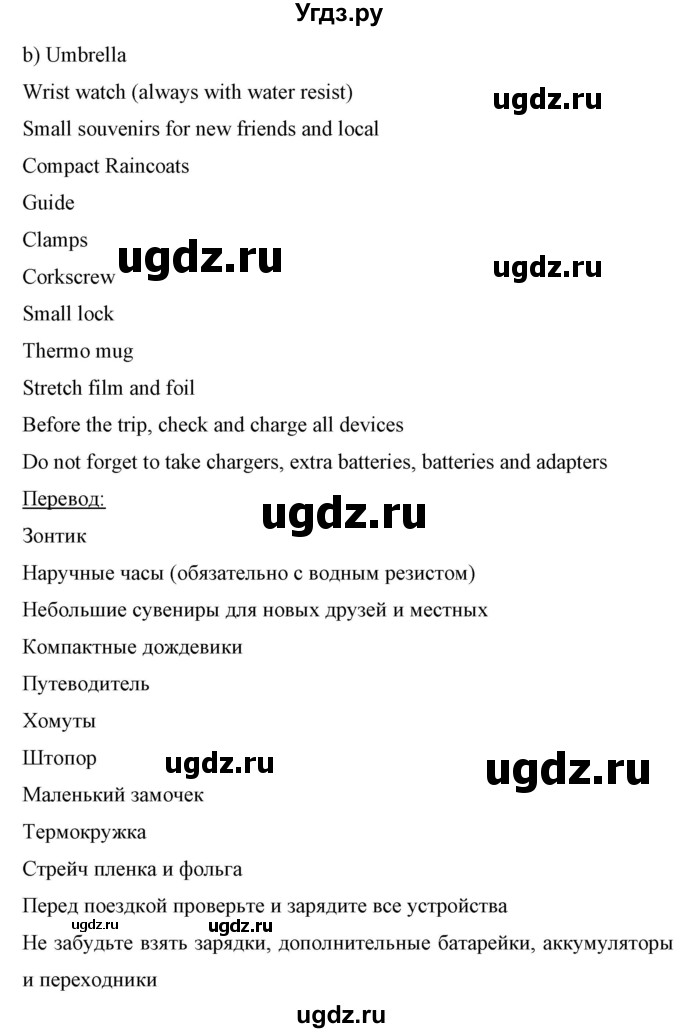 Угдз.ру

b) Umbrella

Wrist watch (always with water resist)

ugdz.ru

Small souvenirs for new friends and local

Compact Raincoats

Guide

Clamps

ugdz.ru

ugdz.ru

Corkscrew

Small lock

Thermo mug

Stretch film and foil

Before the trip, check and charge all devices

Do not forget to take chargers, extra batteries, batteries and adapters

Перевод:

ugdz.ru

Зонтик

Наручные часы (обязательно с водным резистом)

Небольшие сувениры для новых друзей и местных

Компактные дождевики

Путеводитель

Хомуты

Штопор

ugdz.ru

ugdz.ru

Маленький замочек

Термокружка

Стрейч пленка и фольга

Перед поездкой проверьте и зарядите все устройства

ugdz.ru

Не забудьте взять зарядки, дополнительные батарейки, аккумуляторы и переходники

ugdz.ru